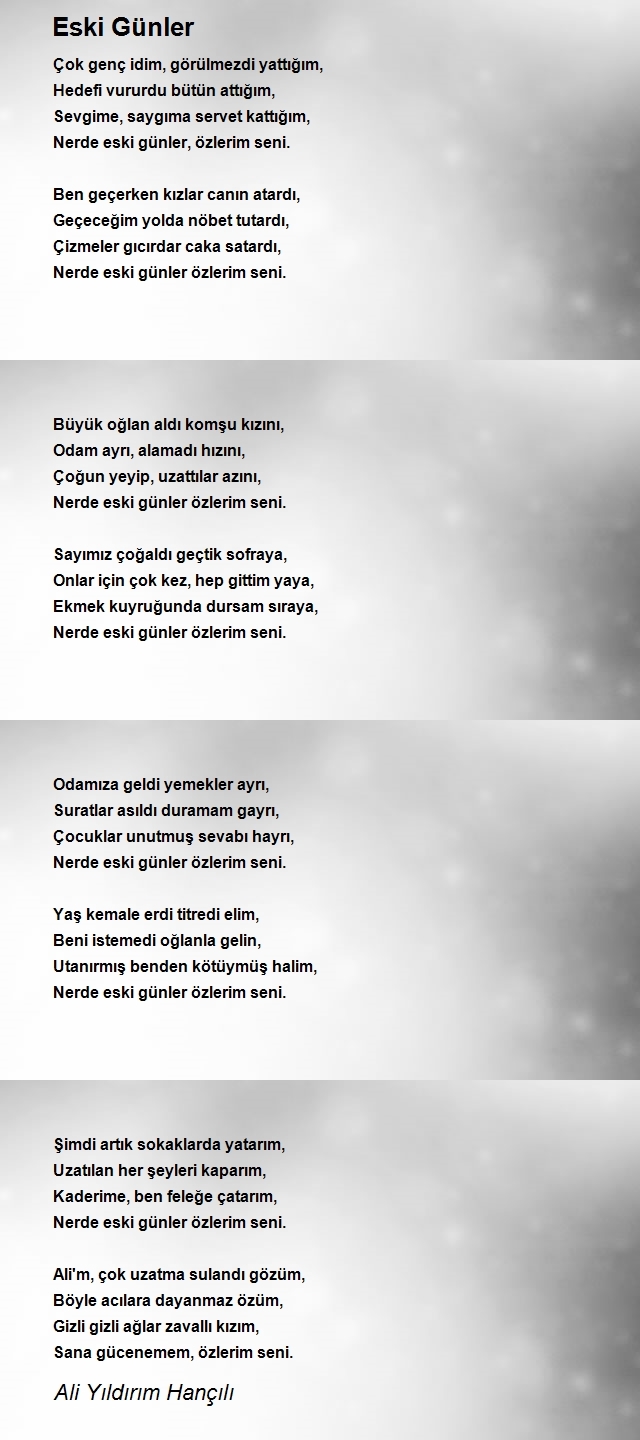 Eski Günler

Çok genç idim, görülmezdi yattığım,
Hedefi vururdu bütün attığım,
Sevgime, saygıma servet kattığım,
Nerde eski günler, özlerim seni.

Ben geçerken kızlar canın atardı,
Geçeceğim yolda nöbet tutardı,
Çizmeler gıcırdar caka satardı,
Nerde eski günler özlerim seni.

Büyük oğlan aldı komşu kızını,
Odam ayrı, alamadı hızını,
Çoğun yeyip, uzattılar azını,
Nerde eski günler özlerim seni.

Sayımız çoğaldı geçtik sofraya,
Onlar için çok kez, hep gittim yaya,
Ekmek kuyruğunda dursam sıraya,
Nerde eski günler özlerim seni.

Odamıza geldi yemekler ayrı,
Suratlar asıldı duramam gayrı,
Çocuklar unutmuş sevabı hayrı,
Nerde eski günler özlerim seni.

Yaş kemale erdi titredi elim,
Beni istemedi oğlanla gelin,
Utanırmış benden kötüymüş halim,
Nerde eski günler özlerim seni.

Şimdi artık sokaklarda yatarım,
Uzatılan her şeyleri kaparım,
Kaderime, ben feleğe çatarım,
Nerde eski günler özlerim seni.

Ali'm, çok uzatma sulandı gözüm,
Böyle acılara dayanmaz özüm,
Gizli gizli ağlar zavallı kızım,
Sana gücenemem, özlerim seni.

Ali Yıldırım Hançılı